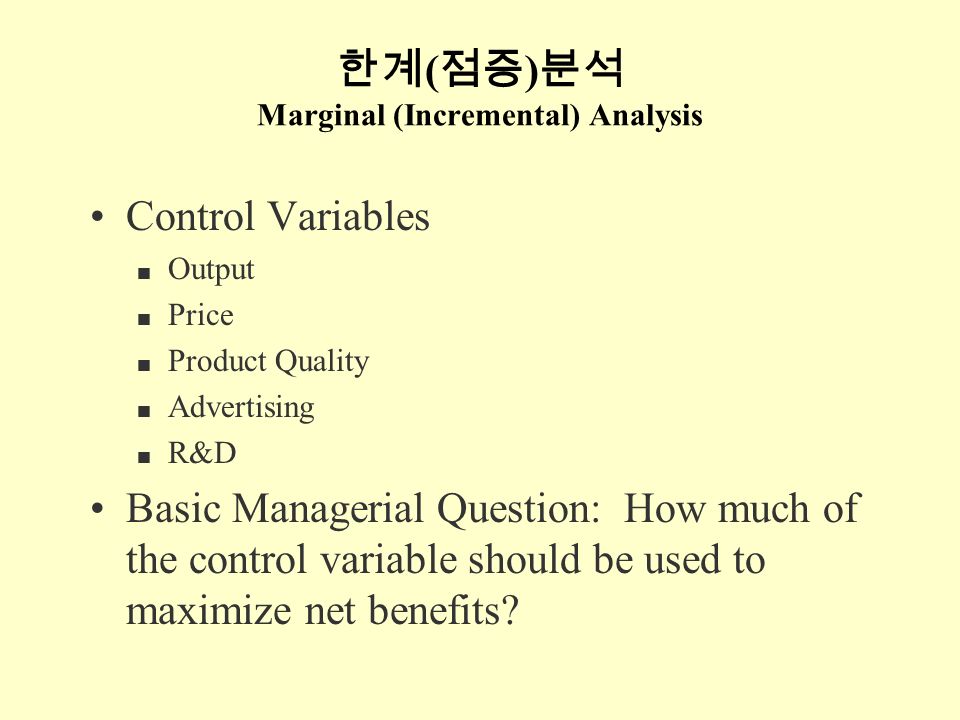 한계(점증)분석
Marginal (Incremental) Analysis

• Control Variables
■ Output
■ Price
■ Product Quality
■ Advertising
■ R&D

• Basic Managerial Question: How much of the control variable should be used to maximize net benefits?